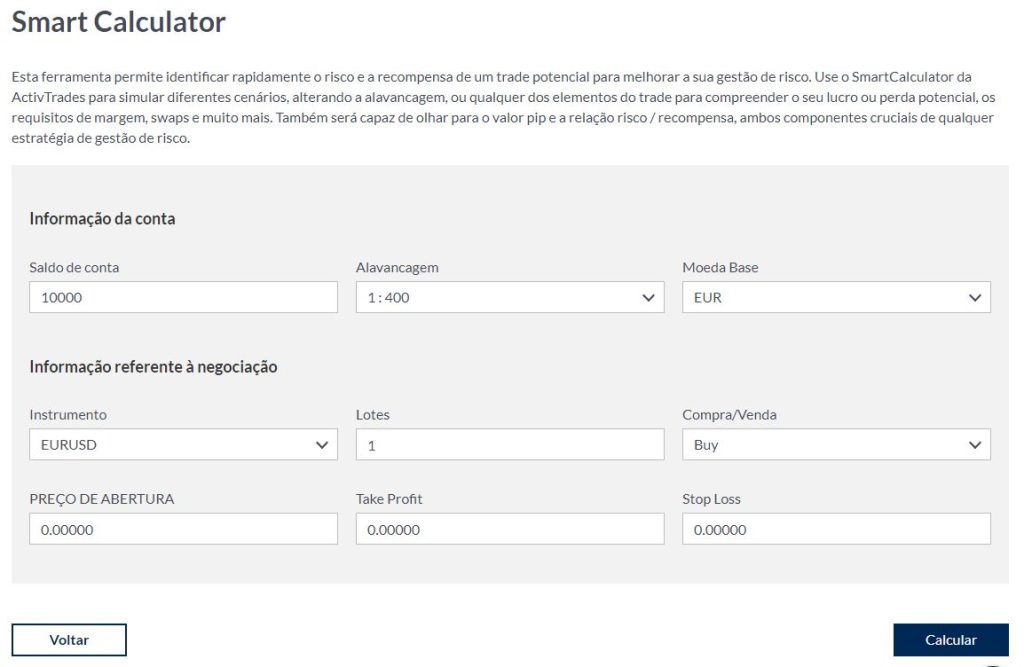 Smart Calculator

Esta ferramenta permite identificar rapidamente o risco e a recompensa de um trade potencial para melhorar a sua gestão de risco. Use o SmartCalculator da ActivTrades para simular diferentes cenários, alterando a alavancagem, ou qualquer dos elementos do trade para compreender o seu lucro ou perda potencial, os requisitos de margem, swaps e muito mais. Também será capaz de olhar para o valor pip e a relação risco / recompensa, ambos componentes cruciais de qualquer estratégia de gestão de risco.

Informação da conta

Saldo de conta
10000

Alavancagem
1 : 400

Moeda Base
EUR

Informação referente à negociação

Instrumento
EURUSD

Lotes
1

Compra/Venda
Buy

PREÇO DE ABERTURA
0.00000

Take Profit
0.00000

Stop Loss
0.00000

Voltar

Calcular